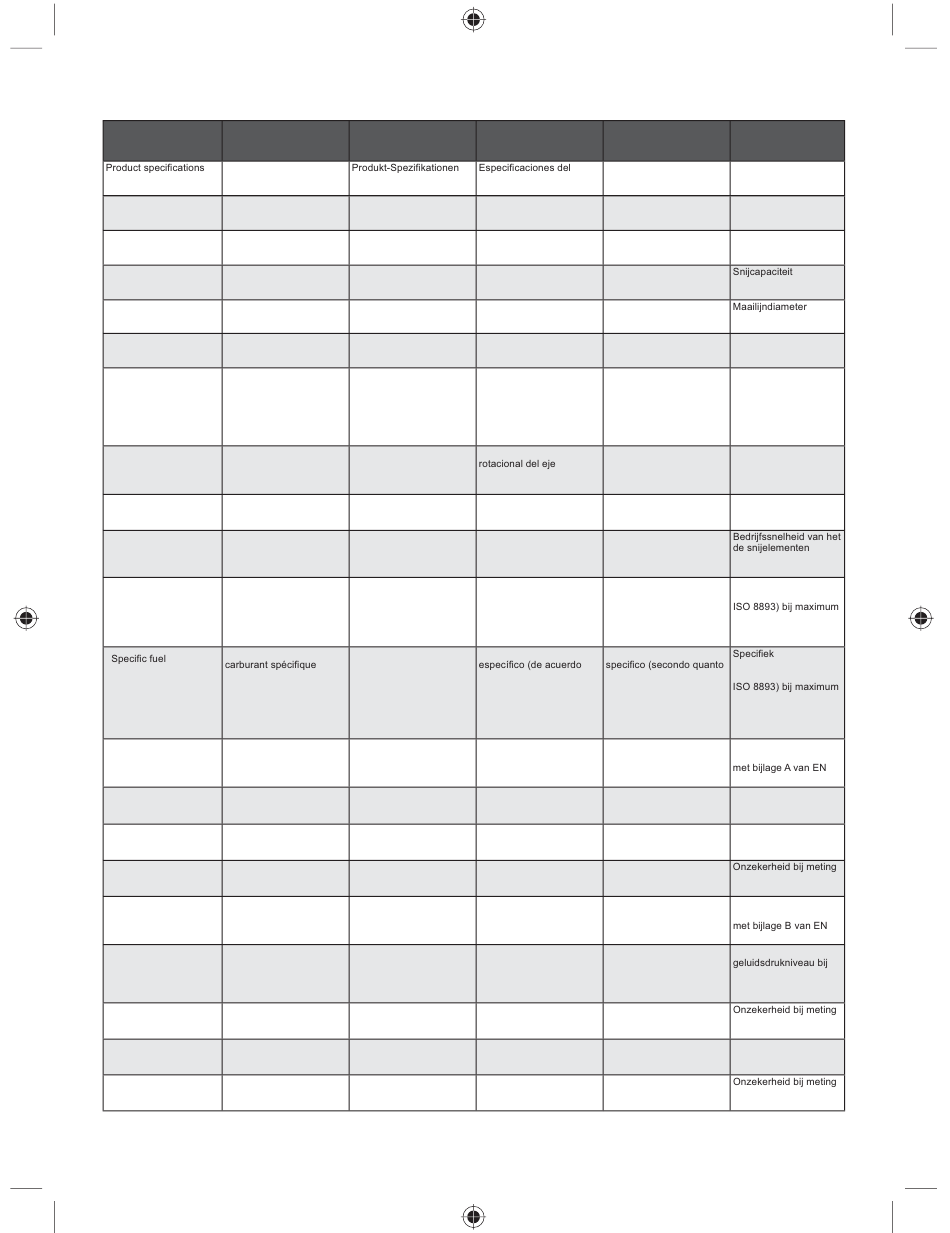 |  |  |  |  |  |  |
|---|---|---|---|---|---|
| Product specifications |  | Produkt-Spezifikationen | Especificaciones del |  |  |
|  |  |  |  |  |  |
|  |  |  |  |  |  |
|  |  |  |  |  | Snijcapaciteit |
|  |  |  |  |  | Maailijndiameter |
|  |  |  |  |  |  |
|  |  |  |  |  |  |
|  |  |  | rotacional del eje |  |  |
|  |  |  |  |  |  |
|  |  |  |  |  | Bedrijfssnelheid van het de snijelementen |
|  |  |  |  |  | ISO 8893) bij maximum |
| Specific fuel | carburant spécifique |  | específico (de acuerdo | specifico (secondo quanto | Specifiek ISO 8893) bij maximum |
|  |  |  |  |  | met bijlage A van EN |
|  |  |  |  |  |  |
|  |  |  |  |  |  |
|  |  |  |  |  | Onzekerheid bij meting |
|  |  |  |  |  | met bijlage B van EN |
|  |  |  |  |  | geluidsdrukniveau bij |
|  |  |  |  |  | Onzekerheid bij meting |
|  |  |  |  |  |  |
|  |  |  |  |  | Onzekerheid bij meting |